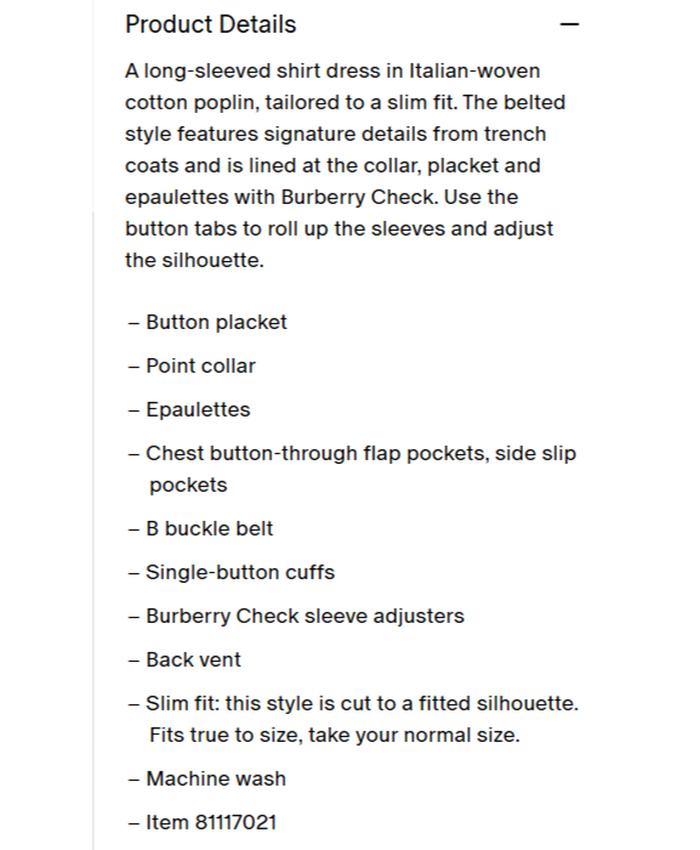 Product Details —

A long-sleeved shirt dress in Italian-woven cotton poplin, tailored to a slim fit. The belted style features signature details from trench coats and is lined at the collar, placket and epaulettes with Burberry Check. Use the button tabs to roll up the sleeves and adjust the silhouette.

– Button placket

– Point collar

– Epaulettes

– Chest button-through flap pockets, side slip pockets

– B buckle belt

– Single-button cuffs

– Burberry Check sleeve adjusters

– Back vent

– Slim fit: this style is cut to a fitted silhouette. Fits true to size, take your normal size.

– Machine wash

– Item 81117021